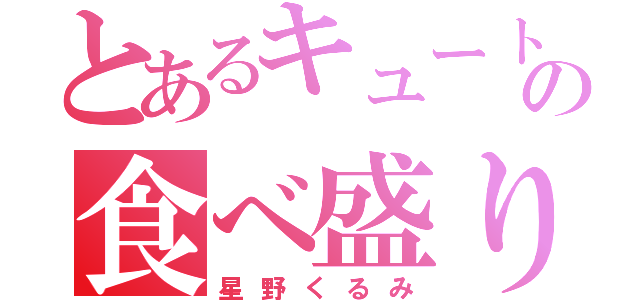 とあるキュートの
食べ盛り
星野くるみ